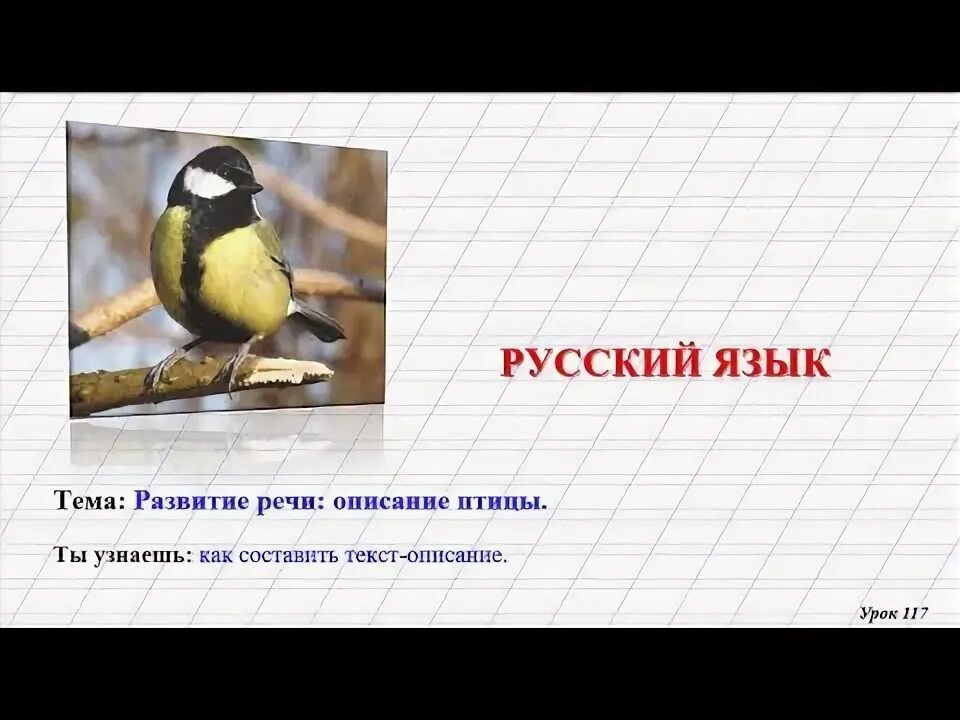 РУССКИЙ ЯЗЫК

Тема: Развитие речи: описание птицы.

Ты узнаешь: как составить текст-описание.

Урок 117